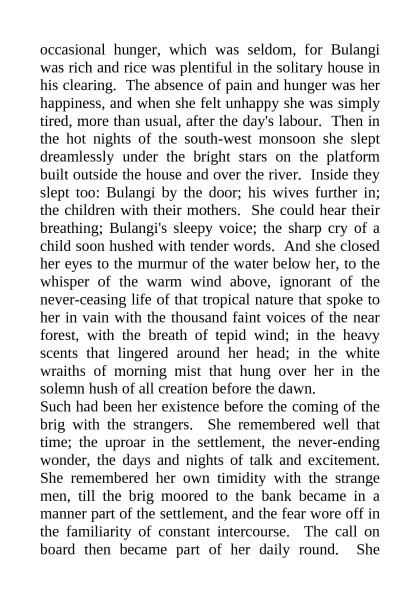 occasional hunger, which was seldom, for Bulangi was rich and rice was plentiful in the solitary house in his clearing. The absence of pain and hunger was her happiness, and when she felt unhappy she was simply tired, more than usual, after the day's labour. Then in the hot nights of the south-west monsoon she slept dreamlessly under the bright stars on the platform built outside the house and over the river. Inside they slept too: Bulangi by the door; his wives further in; the children with their mothers. She could hear their breathing; Bulangi's sleepy voice; the sharp cry of a child soon hushed with tender words. And she closed her eyes to the murmur of the water below her, to the whisper of the warm wind above, ignorant of the never-ceasing life of that tropical nature that spoke to her in vain with the thousand faint voices of the near forest, with the breath of tepid wind; in the heavy scents that lingered around her head; in the white wraiths of morning mist that hung over her in the solemn hush of all creation before the dawn.
Such had been her existence before the coming of the brig with the strangers. She remembered well that time; the uproar in the settlement, the never-ending wonder, the days and nights of talk and excitement. She remembered her own timidity with the strange men, till the brig moored to the bank became in a manner part of the settlement, and the fear wore off in the familiarity of constant intercourse. The call on board then became part of her daily round. She